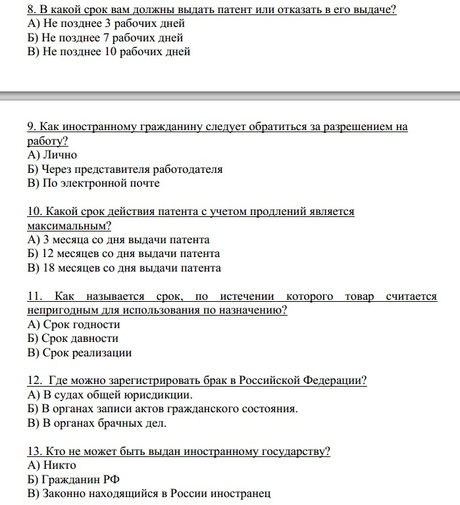 8. В какой срок вам должны выдать патент или отказать в его выдаче?
А) Не позднее 3 рабочих дней
Б) Не позднее 7 рабочих дней
В) Не позднее 10 рабочих дней

9. Как иностранному гражданину следует обратиться за разрешением на работу?
А) Лично
Б) Через представителя работодателя
В) По электронной почте

10. Какой срок действия патента с учетом продлений является максимальным?
А) 3 месяца со дня выдачи патента
Б) 12 месяцев со дня выдачи патента
В) 18 месяцев со дня выдачи патента

11. Как называется срок, по истечении которого товар считается непригодным для использования по назначению?
А) Срок годности
Б) Срок давности
В) Срок реализации

12. Где можно зарегистрировать брак в Российской Федерации?
А) В судах общей юрисдикции.
Б) В органах записи актов гражданского состояния.
В) В органах брачных дел.

13. Кто не может быть выдан иностранному государству?
А) Никто
Б) Гражданин РФ
В) Законно находящийся в России иностранец